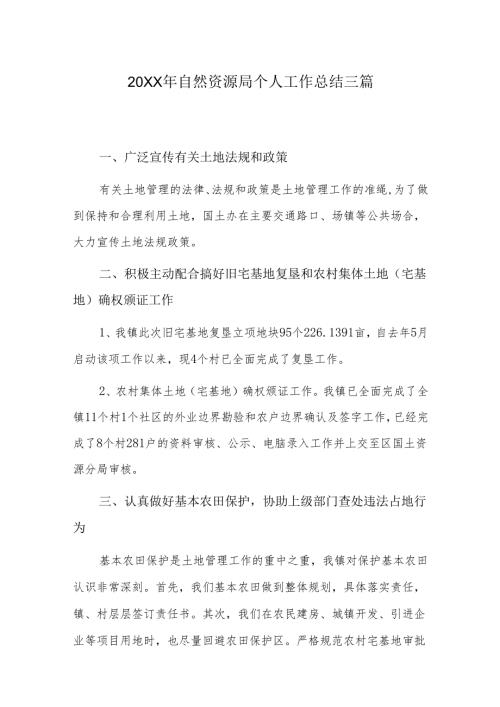 20XX年自然资源局个人工作总结三篇

一、广泛宣传有关土地法规和政策

有关土地管理的法律、法规和政策是土地管理工作的准绳，为了做到保持和合理利用土地，国土办在主要交通路口、场镇等公共场合，大力宣传土地法规政策。

二、积极主动配合搞好旧宅基地复垦和农村集体土地（宅基地）确权颁证工作

1、我镇此次旧宅基地复垦立项地块95个226.1391亩，自去年5月启动该项工作以来，现4个村已全面完成了复垦工作。

2、农村集体土地（宅基地）确权颁证工作。我镇已全面完成了全镇11个村1个社区的外业边界勘验和农户边界确认及签字工作，已经完成了8个村281户的资料审核、公示、电脑录入工作并上交至区国土资源分局审核。

三、认真做好基本农田保护，协助上级部门查处违法占地行为

基本农田保护是土地管理工作的重中之重，我镇对保护基本农田认识非常深刻。首先，我们基本农田做到整体规划，具体落实责任，镇、村层层签订责任书。其次，我们在农民建房、城镇开发、引进企业等项目用地时，也尽量回避农田保护区。严格规范农村宅基地审批